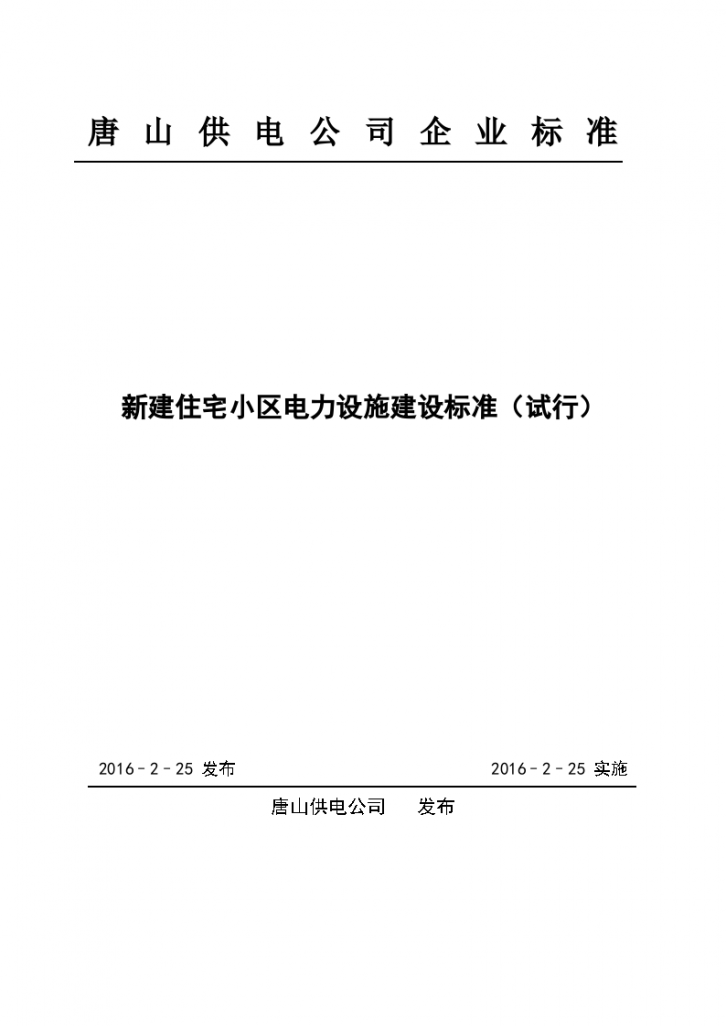 唐山供电公司企业标准

新建住宅小区电力设施建设标准（试行）

2016－2－25 发布

2016－2－25 实施

唐山供电公司　　发布